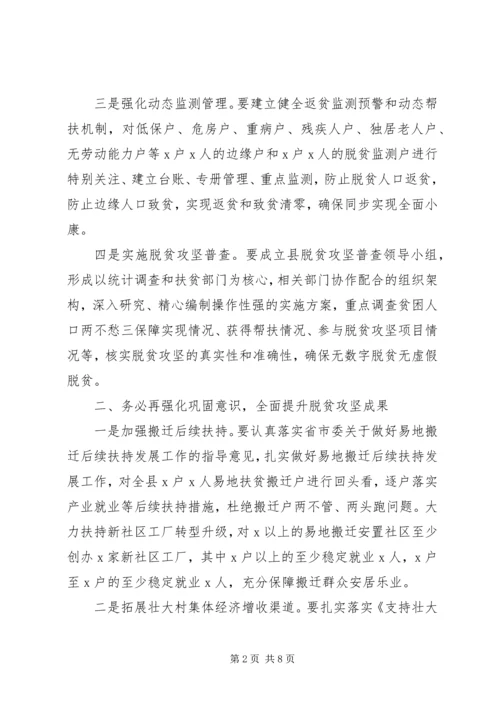 三是强化动态监测管理。要建立健全返贫监测预警和动态帮扶机制，对低保户、危房户、重病户、残疾人户、独居老人户、无劳动能力户等x户x人的边缘户和x户x人的脱贫监测户进行特别关注、建立台账、专册管理、重点监测，防止脱贫人口返贫，防止边缘人口致贫，实现返贫和致贫清零，确保同步实现全面小康。

四是实施脱贫攻坚普查。要成立县脱贫攻坚普查领导小组，形成以统计调查和扶贫部门为核心，相关部门协作配合的组织架构，深入研究、精心编制操作性强的实施方案，重点调查贫困人口两不愁三保障实现情况、获得帮扶情况、参与脱贫攻坚项目情况等，核实脱贫攻坚的真实性和准确性，确保无数字脱贫无虚假脱贫。

二、务必再强化巩固意识，全面提升脱贫攻坚成果

一是加强搬迁后续扶持。要认真落实省市委关于做好易地搬迁后续扶持发展工作的指导意见，扎实做好易地搬迁后续扶持发展工作，对全县x户x人易地扶贫搬迁户进行回头看，逐户落实产业就业等后续扶持措施，杜绝搬迁户两不管、两头跑问题。大力扶持新社区工厂转型升级，对x以上的易地搬迁安置社区至少创办x家新社区工厂，其中x户以上的至少稳定就业x人，x户至x户的至少稳定就业x人，充分保障搬迁群众安居乐业。

二是拓展壮大村集体经济增收渠道。要扎实落实《支持壮大

第2页 共8页